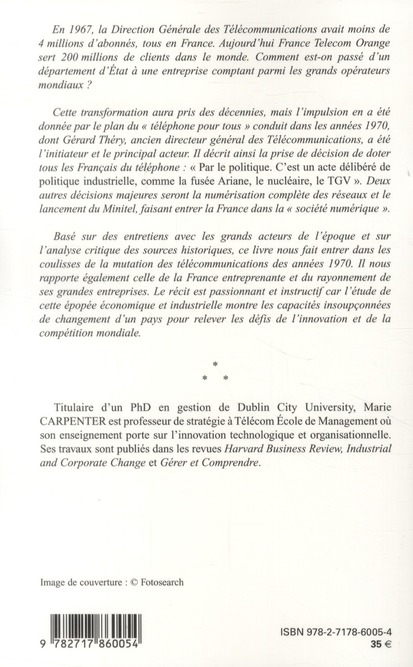 En 1967, la Direction Générale des Télécommunications avait moins de 4 millions d'abonnés, tous en France. Aujourd'hui France Telecom Orange sert 200 millions de clients dans le monde. Comment est-on passé d'un département d'État à une entreprise comptant parmi les grands opérateurs mondiaux ?

Cette transformation aura pris des décennies, mais l'impulsion en a été donnée par le plan du « téléphone pour tous » conduit dans les années 1970, dont Gérard Théry, ancien directeur général des Télécommunications, a été l'initiateur et le principal acteur. Il décrit ainsi la prise de décision de doter tous les Français du téléphone : « Par le politique. C'est un acte délibéré de politique industrielle, comme la fusée Ariane, le nucléaire, le TGV ». Deux autres décisions majeures seront la numérisation complète des réseaux et le lancement du Minitel, faisant entrer la France dans la « société numérique ».

Basé sur des entretiens avec les grands acteurs de l'époque et sur l'analyse critique des sources historiques, ce livre nous fait entrer dans les coulisses de la mutation des télécommunications des années 1970. Il nous rapporte également celle de la France entreprenante et du rayonnement de ses grandes entreprises. Le récit est passionnant et instructif car l'étude de cette épopée économique et industrielle montre les capacités insoupçonnées de changement d'un pays pour relever les défis de l'innovation et de la compétition mondiale.

*
* *

Titulaire d'un PhD en gestion de Dublin City University, Marie CARPENTER est professeur de stratégie à Télécom École de Management où son enseignement porte sur l'innovation technologique et organisationnelle. Ses travaux sont publiés dans les revues Harvard Business Review, Industrial and Corporate Change et Gérer et Comprendre.

Image de couverture : © Fotosearch

9 782717 860054

ISBN 978-2-7178-6005-4
35 €